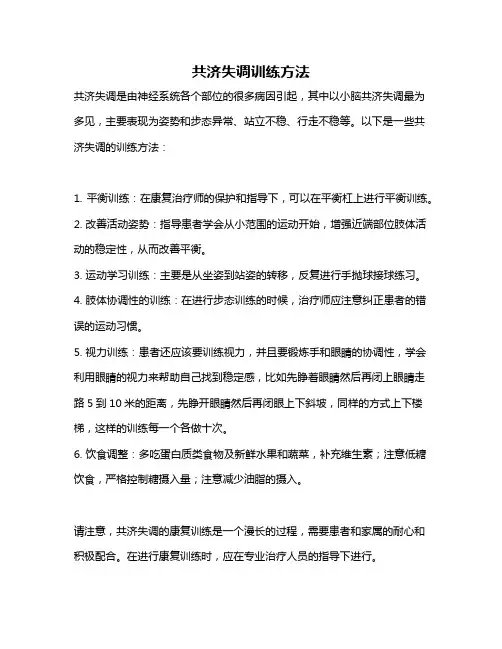 共济失调训练方法

共济失调是由神经系统各个部位的很多病因引起，其中以小脑共济失调最为多见，主要表现为姿势和步态异常、站立不稳、行走不稳等。以下是一些共济失调的训练方法：

1. 平衡训练：在康复治疗师的保护和指导下，可以在平衡杠上进行平衡训练。
2. 改善活动姿势：指导患者学会从小范围的运动开始，增强近端部位肢体活动的稳定性，从而改善平衡。
3. 运动学习训练：主要是从坐姿到站姿的转移，反复进行手抛球接球练习。
4. 肢体协调性的训练：在进行步态训练的时候，治疗师应注意纠正患者的错误的运动习惯。
5. 视力训练：患者还应该要训练视力，并且要锻炼手和眼睛的协调性，学会利用眼睛的视力来帮助自己找到稳定感，比如先睁着眼睛然后再闭上眼睛走路 5 到 10 米的距离，先睁开眼睛然后再闭眼上下斜坡，同样的方式上下楼梯，这样的训练每一个各做十次。
6. 饮食调整：多吃蛋白质类食物及新鲜水果和蔬菜，补充维生素；注意低糖饮食，严格控制糖摄入量；注意减少油脂的摄入。

请注意，共济失调的康复训练是一个漫长的过程，需要患者和家属的耐心和积极配合。在进行康复训练时，应在专业治疗人员的指导下进行。